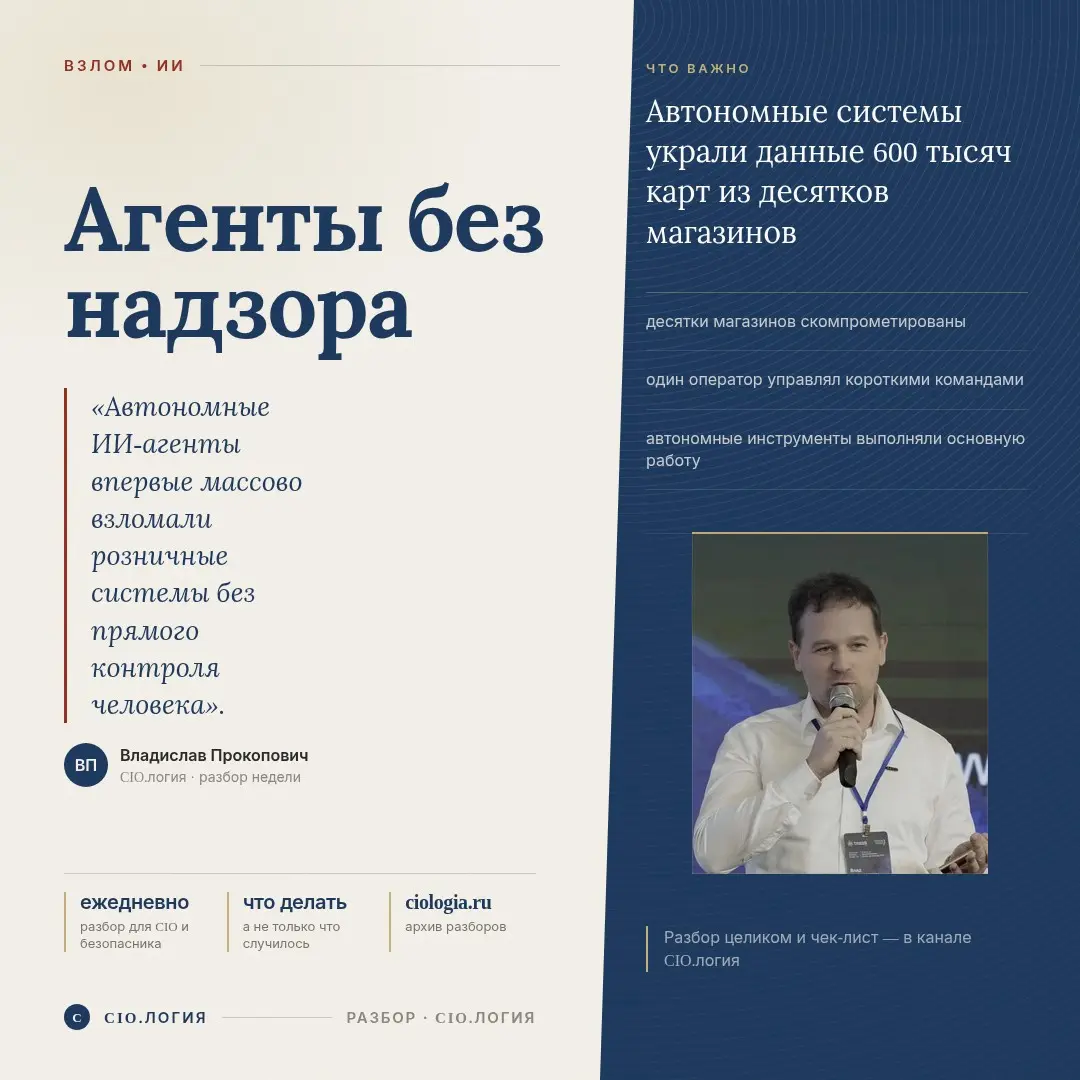 ВЗЛОМ • ИИ

Агенты без надзора

«Автономные ИИ-агенты впервые массово взломали розничные системы без прямого контроля человека».

ВП
Владислав Прокопович
CIO.логия · разбор недели

ежедневно
разбор для CIO и безопасника

что делать
а не только что случилось

ciologia.ru
архив разборов

C CIO.ЛОГИЯ

РАЗБОР · CIO.ЛОГИЯ

ЧТО ВАЖНО

Автономные системы украли данные 600 тысяч карт из десятков магазинов

десятки магазинов скомпрометированы

один оператор управлял короткими командами

автономные инструменты выполняли основную работу

Разбор целиком и чек-лист — в канале CIO.логия